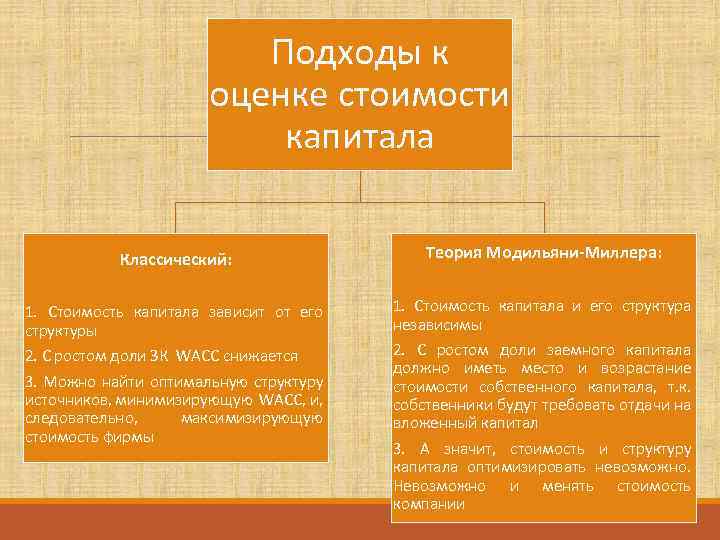 Подходы к оценке стоимости капитала

Классический:

1. Стоимость капитала зависит от его структуры

2. С ростом доли ЗК WACC снижается

3. Можно найти оптимальную структуру источников, минимизирующую WACC, и, следовательно, максимизирующую стоимость фирмы

Теория Модильяни-Миллера:

1. Стоимость капитала и его структура независимы

2. С ростом доли заемного капитала должно иметь место и возрастание стоимости собственного капитала, т.к. собственники будут требовать отдачи на вложенный капитал

3. А значит, стоимость и структуру капитала оптимизировать невозможно. Невозможно и менять стоимость компании